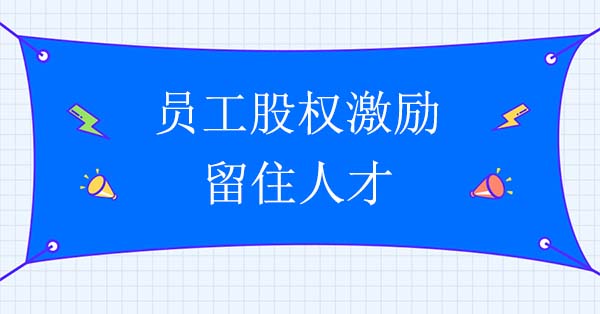 员工股权激励
留住人才